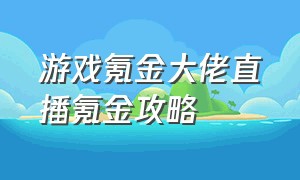 游戏氪金大佬直播氪金攻略